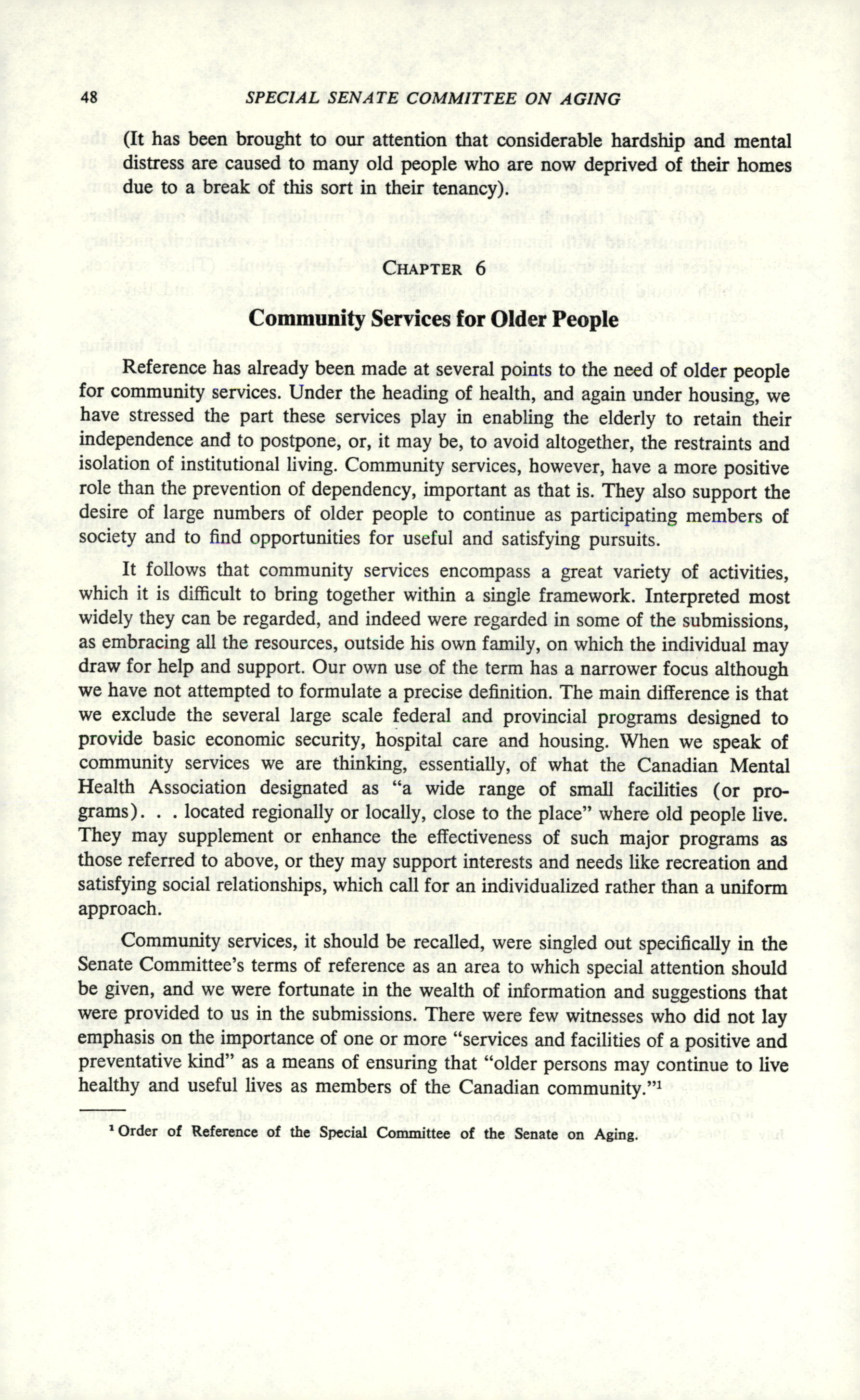 48 SPECIAL SENATE COMMITTEE ON AGING

(It has been brought to our attention that considerable hardship and mental distress are caused to many old people who are now deprived of their homes due to a break of this sort in their tenancy).

CHAPTER 6

Community Services for Older People

Reference has already been made at several points to the need of older people for community services. Under the heading of health, and again under housing, we have stressed the part these services play in enabling the elderly to retain their independence and to postpone, or, it may be, to avoid altogether, the restraints and isolation of institutional living. Community services, however, have a more positive role than the prevention of dependency, important as that is. They also support the desire of large numbers of older people to continue as participating members of society and to find opportunities for useful and satisfying pursuits.

It follows that community services encompass a great variety of activities, which it is difficult to bring together within a single framework. Interpreted most widely they can be regarded, and indeed were regarded in some of the submissions, as embracing all the resources, outside his own family, on which the individual may draw for help and support. Our own use of the term has a narrower focus although we have not attempted to formulate a precise definition. The main difference is that we exclude the several large scale federal and provincial programs designed to provide basic economic security, hospital care and housing. When we speak of community services we are thinking, essentially, of what the Canadian Mental Health Association designated as "a wide range of small facilities (or programs). . . located regionally or locally, close to the place" where old people live. They may supplement or enhance the effectiveness of such major programs as those referred to above, or they may support interests and needs like recreation and satisfying social relationships, which call for an individualized rather than a uniform approach.

Community services, it should be recalled, were singled out specifically in the Senate Committee's terms of reference as an area to which special attention should be given, and we were fortunate in the wealth of information and suggestions that were provided to us in the submissions. There were few witnesses who did not lay emphasis on the importance of one or more "services and facilities of a positive and preventative kind" as a means of ensuring that "older persons may continue to live healthy and useful lives as members of the Canadian community."$^1$

$^1$ Order of Reference of the Special Committee of the Senate on Aging.